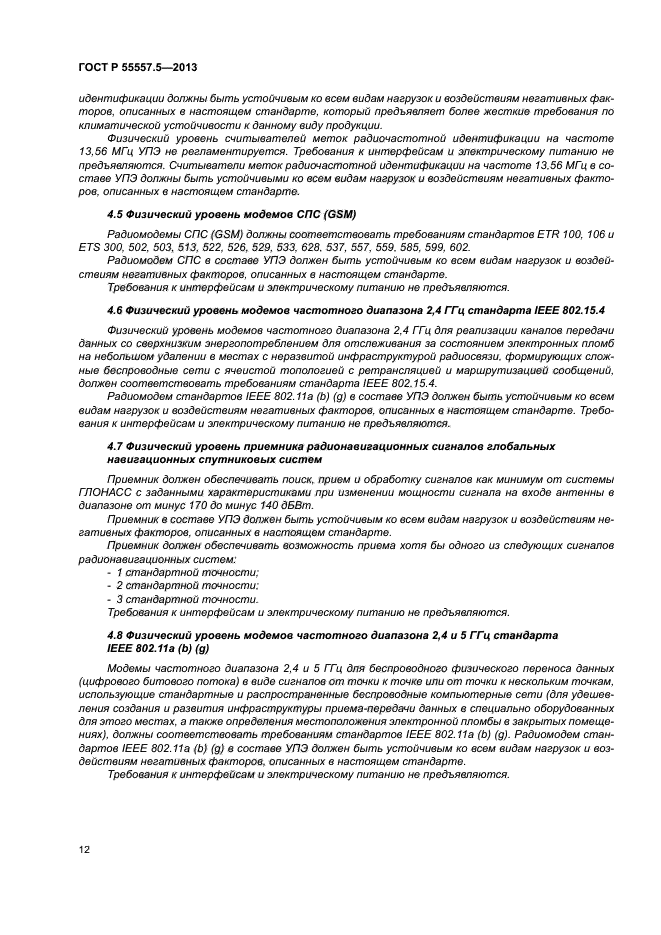 ГОСТ Р 55557.5—2013

идентификации должны быть устойчивым ко всем видам нагрузок и воздействиям негативных факторов, описанных в настоящем стандарте, который предъявляет более жесткие требования по климатической устойчивости к данному виду продукции.

Физический уровень считывателей меток радиочастотной идентификации на частоте 13,56 МГц УПЭ не регламентируется. Требования к интерфейсам и электрическому питанию не предъявляются. Считыватели меток радиочастотной идентификации на частоте 13,56 МГц в составе УПЭ должны быть устойчивыми ко всем видам нагрузок и воздействиям негативных факторов, описанных в настоящем стандарте.

4.5 Физический уровень модемов СПС (GSM)

Радиомодемы СПС (GSM) должны соответствовать требованиям стандартов ETR 100, 106 и ETS 300, 502, 503, 513, 522, 526, 529, 533, 628, 537, 557, 559, 585, 599, 602.

Радиомодем СПС в составе УПЭ должен быть устойчивым ко всем видам нагрузок и воздействиям негативных факторов, описанных в настоящем стандарте.

Требования к интерфейсам и электрическому питанию не предъявляются.

4.6 Физический уровень модемов частотного диапазона 2,4 ГГц стандарта IEEE 802.15.4

Физический уровень модемов частотного диапазона 2,4 ГГц для реализации каналов передачи данных со сверхнизким энергопотреблением для отслеживания за состоянием электронных пломб на небольшом удалении в местах с неразвитой инфраструктурой радиосвязи, формирующих сложные беспроводные сети с ячеистой топологией с ретрансляцией и маршрутизацией сообщений, должен соответствовать требованиям стандарта IEEE 802.15.4.

Радиомодем стандартов IEEE 802.11a (b) (g) в составе УПЭ должен быть устойчивым ко всем видам нагрузок и воздействиям негативных факторов, описанных в настоящем стандарте. Требования к интерфейсам и электрическому питанию не предъявляются.

4.7 Физический уровень приемника радионавигационных сигналов глобальных навигационных спутниковых систем

Приемник должен обеспечивать поиск, прием и обработку сигналов как минимум от системы ГЛОНАСС с заданными характеристиками при изменении мощности сигнала на входе антенны в диапазоне от минус 170 до минус 140 дБВт.

Приемник в составе УПЭ должен быть устойчивым ко всем видам нагрузок и воздействиям негативных факторов, описанных в настоящем стандарте.

Приемник должен обеспечивать возможность приема хотя бы одного из следующих сигналов радионавигационных систем:

- 1 стандартной точности;
- 2 стандартной точности;
- 3 стандартной точности.

Требования к интерфейсам и электрическому питанию не предъявляются.

4.8 Физический уровень модемов частотного диапазона 2,4 и 5 ГГц стандарта IEEE 802.11a (b) (g)

Модемы частотного диапазона 2,4 и 5 ГГц для беспроводного физического переноса данных (цифрового битового потока) в виде сигналов от точки к точке или от точки к нескольким точкам, использующие стандартные и распространенные беспроводные компьютерные сети (для удешевления создания и развития инфраструктуры приема-передачи данных в специально оборудованных для этого местах, а также определения местоположения электронной пломбы в закрытых помещениях), должны соответствовать требованиям стандартов IEEE 802.11a (b) (g). Радиомодем стандартов IEEE 802.11a (b) (g) в составе УПЭ должен быть устойчивым ко всем видам нагрузок и воздействиям негативных факторов, описанных в настоящем стандарте.

Требования к интерфейсам и электрическому питанию не предъявляются.

12